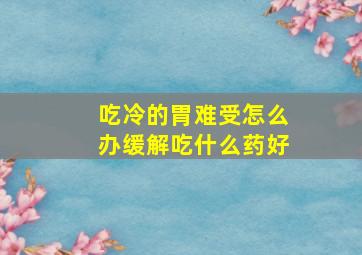 吃冷的胃难受怎么办缓解吃什么药好